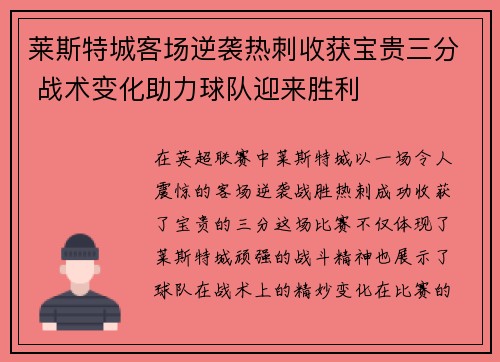 莱斯特城客场逆袭热刺收获宝贵三分 战术变化助力球队迎来胜利

在英超联赛中莱斯特城以一场令人震惊的客场逆袭战胜热刺成功收获了宝贵的三分这场比赛不仅体现了莱斯特城顽强的战斗精神也展示了球队在战术上的精妙变化在比赛的